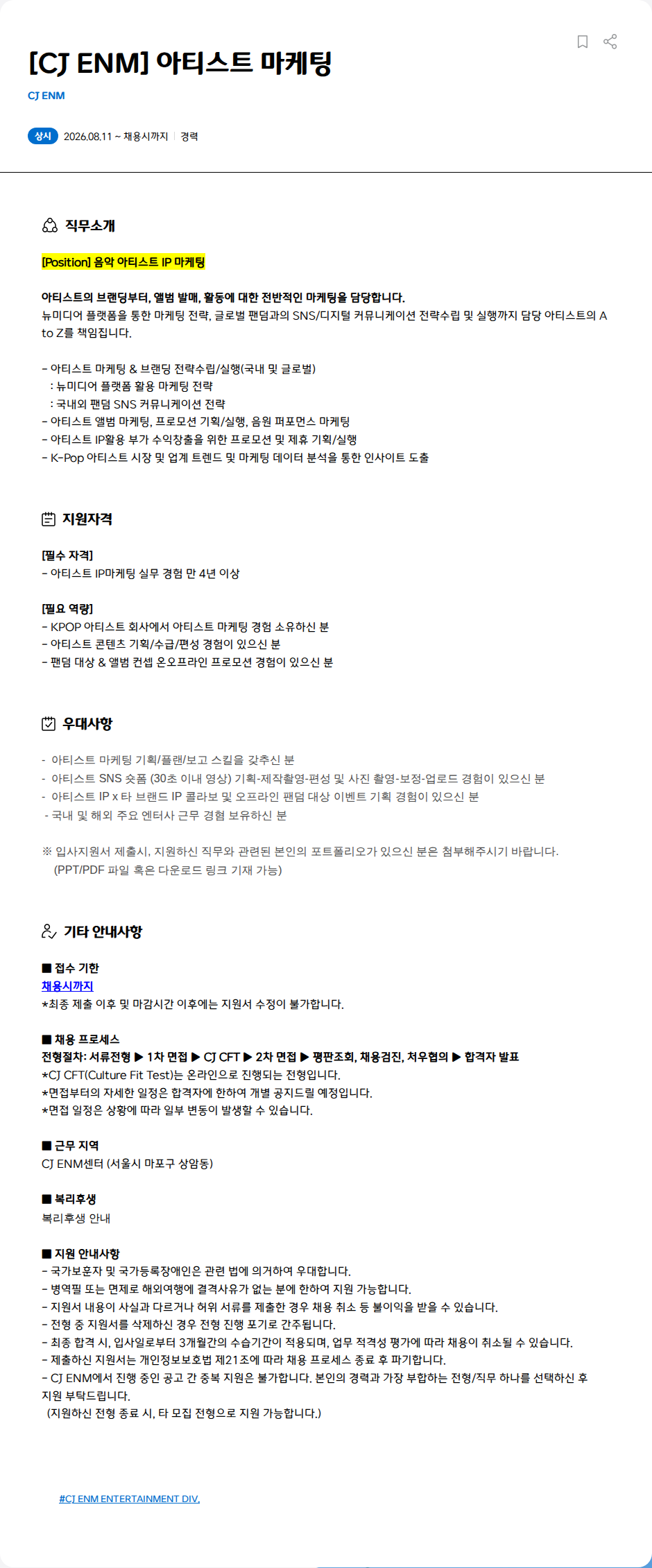 [CJ ENM] 아티스트 마케팅

CJ ENM

상시 2026.08.11 ~ 채용시까지 | 경력

직무소개

[Position] 음악 아티스트 IP 마케팅

아티스트의 브랜딩부터, 앨범 발매, 활동에 대한 전반적인 마케팅을 담당합니다.
뉴미디어 플랫폼을 통한 마케팅 전략, 글로벌 팬덤과의 SNS/디지털 커뮤니케이션 전략수립 및 실행까지 담당 아티스트의 A to Z를 책임집니다.

- 아티스트 마케팅 & 브랜딩 전략수립/실행(국내 및 글로벌)
 : 뉴미디어 플랫폼 활용 마케팅 전략
 : 국내외 팬덤 SNS 커뮤니케이션 전략
- 아티스트 앨범 마케팅, 프로모션 기획/실행, 음원 퍼포먼스 마케팅
- 아티스트 IP활용 부가 수익창출을 위한 프로모션 및 제휴 기획/실행
- K-Pop 아티스트 시장 및 업계 트렌드 및 마케팅 데이터 분석을 통한 인사이트 도출

지원자격

[필수 자격]
- 아티스트 IP마케팅 실무 경험 만 4년 이상

[필요 역량]
- KPOP 아티스트 회사에서 아티스트 마케팅 경험 소유하신 분
- 아티스트 콘텐츠 기획/수급/편성 경험이 있으신 분
- 팬덤 대상 & 앨범 컨셉 온오프라인 프로모션 경험이 있으신 분

우대사항

- 아티스트 마케팅 기획/플랜/보고 스킬을 갖추신 분
- 아티스트 SNS 숏폼 (30초 이내 영상) 기획-제작촬영-편성 및 사진 촬영-보정-업로드 경험이 있으신 분
- 아티스트 IP x 타 브랜드 IP 콜라보 및 오프라인 팬덤 대상 이벤트 기획 경험이 있으신 분
- 국내 및 해외 주요 엔터사 근무 경험 보유하신 분

※ 입사지원서 제출시, 지원하신 직무와 관련된 본인의 포트폴리오가 있으신 분은 첨부해주시기 바랍니다.
(PPT/PDF 파일 혹은 다운로드 링크 기재 가능)

기타 안내사항

■ 접수 기한
채용시까지
*최종 제출 이후 및 마감시간 이후에는 지원서 수정이 불가합니다.

■ 채용 프로세스
전형절차: 서류전형 ▶ 1차 면접 ▶ CJ CFT ▶ 2차 면접 ▶ 평판조회, 채용검진, 처우협의 ▶ 합격자 발표
*CJ CFT(Culture Fit Test)는 온라인으로 진행되는 전형입니다.
*면접부터의 자세한 일정은 합격자에 한하여 개별 공지드릴 예정입니다.
*면접 일정은 상황에 따라 일부 변동이 발생할 수 있습니다.

■ 근무 지역
CJ ENM센터 (서울시 마포구 상암동)

■ 복리후생
복리후생 안내

■ 지원 안내사항
- 국가보훈자 및 국가등록장애인은 관련 법에 의거하여 우대합니다.
- 병역필 또는 면제로 해외여행에 결격사유가 없는 분에 한하여 지원 가능합니다.
- 지원서 내용이 사실과 다르거나 허위 서류를 제출한 경우 채용 취소 등 불이익을 받을 수 있습니다.
- 전형 중 지원서를 삭제하신 경우 전형 진행 포기로 간주됩니다.
- 최종 합격 시, 입사일로부터 3개월간의 수습기간이 적용되며, 업무 적격성 평가에 따라 채용이 취소될 수 있습니다.
- 제출하신 지원서는 개인정보보호법 제21조에 따라 채용 프로세스 종료 후 파기합니다.
- CJ ENM에서 진행 중인 공고 간 중복 지원은 불가합니다. 본인의 경력과 가장 부합하는 전형/직무 하나를 선택하신 후 지원 부탁드립니다.
(지원하신 전형 종료 시, 타 모집 전형으로 지원 가능합니다.)

#CJ ENM ENTERTAINMENT DIV.